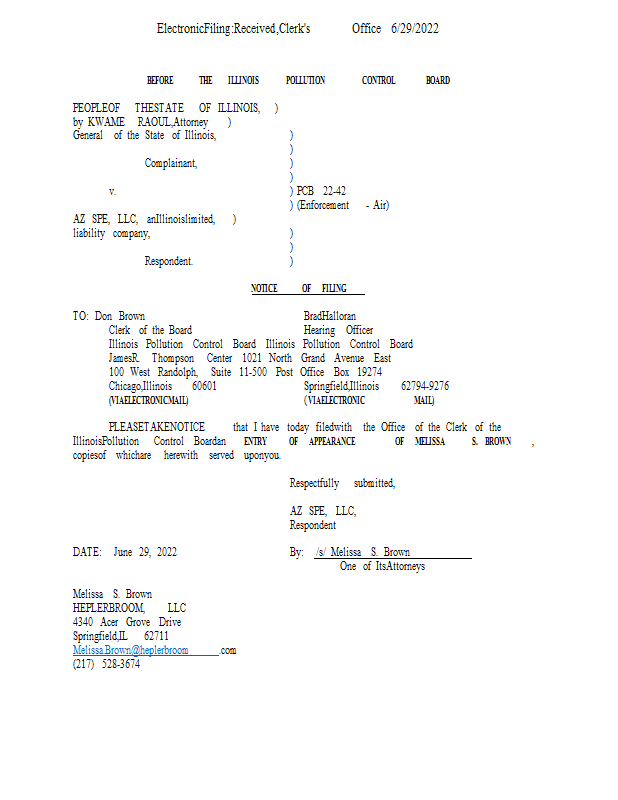 ElectronicFiling:Received,Clerk's Office 6/29/2022

BEFORE THE ILLINOIS POLLUTION CONTROL BOARD

PEOPLEOF THESTATE OF ILLINOIS, )
by KWAME RAOUL,Attorney )
General of the State of Illinois, )
)
Complainant, )
)
v. ) PCB 22-42
) (Enforcement - Air)
AZ SPE, LLC, anIllinoislimited, )
liability company, )
)
Respondent. )

NOTICE OF FILING

TO: Don Brown
Clerk of the Board
Illinois Pollution Control Board
JamesR. Thompson Center
100 West Randolph, Suite 11-500
Chicago,Illinois 60601
(VIAELECTRONICMAIL)

BradHalloran
Hearing Officer
Illinois Pollution Control Board
1021 North Grand Avenue East
Post Office Box 19274
Springfield,Illinois 62794-9276
(VIAELECTRONIC MAIL)

PLEASETAKENOTICE that I have today filedwith the Office of the Clerk of the IllinoisPollution Control Boardan ENTRY OF APPEARANCE OF MELISSA S. BROWN , copiesof whichare herewith served uponyou.

Respectfully submitted,

AZ SPE, LLC,
Respondent

DATE: June 29, 2022

By: /s/ Melissa S. Brown
One of ItsAttorneys

Melissa S. Brown
HEPLERBROOM, LLC
4340 Acer Grove Drive
Springfield,IL 62711
Melissa.Brown@heplerbroom.com
(217) 528-3674